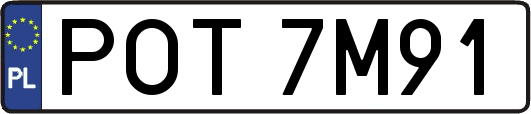 PL
POT 7M91